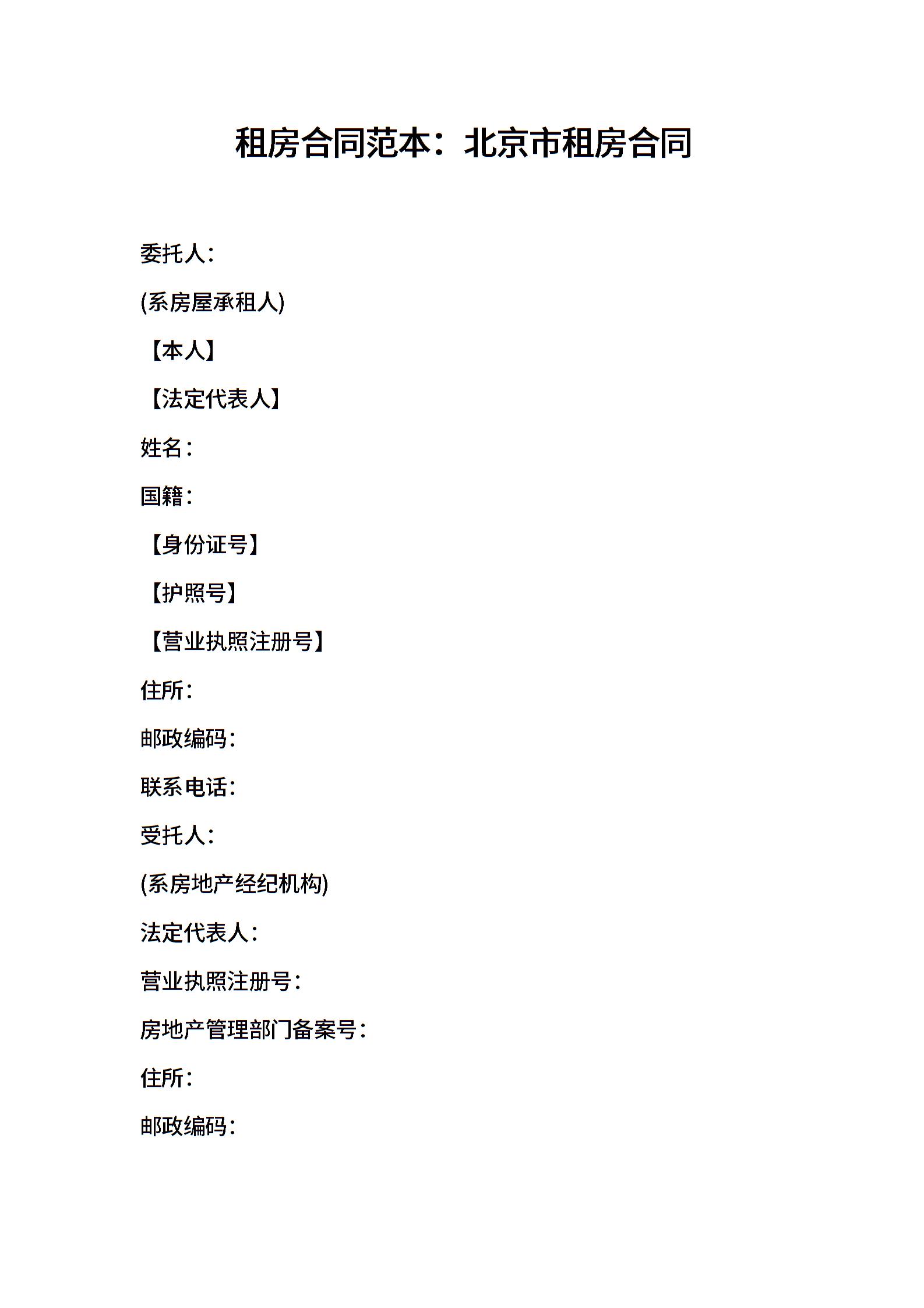 租房合同范本：北京市租房合同

委托人：

(系房屋承租人)

【本人】

【法定代表人】

姓名：

国籍：

【身份证号】

【护照号】

【营业执照注册号】

住所：

邮政编码：

联系电话：

受托人：

(系房地产经纪机构)

法定代表人：

营业执照注册号：

房地产管理部门备案号：

住所：

邮政编码：